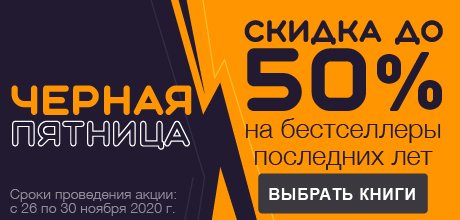 ЧЕРНАЯ
ПЯТНИЦА

Сроки проведения акции:
с 26 по 30 ноября 2020 г.

СКИДКА ДО
50%
на бестселлеры
последних лет

ВЫБРАТЬ КНИГИ